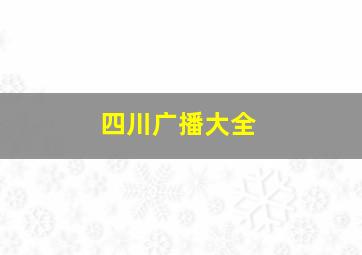 四川广播大全